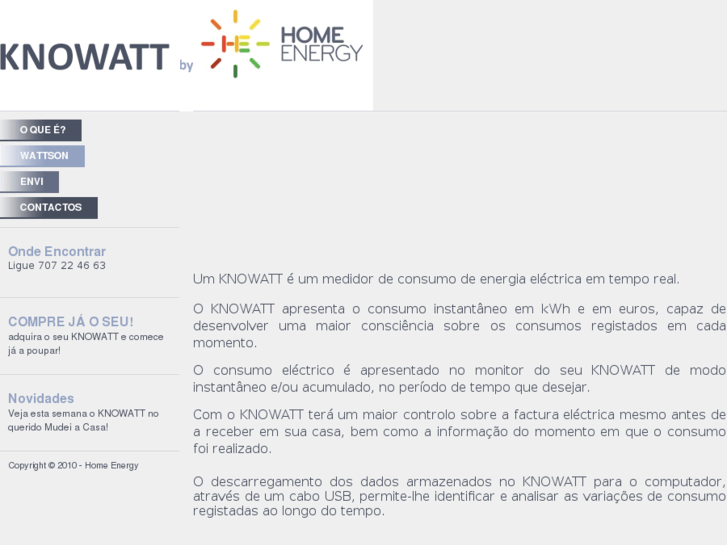 KNOWATT by HE HOME ENERGY

O QUE É?
WATTSON
ENVI
CONTACTOS

Onde Encontrar
Ligue 707 22 46 63

COMPRE JÁ O SEU!
adquira o seu KNOWATT e comece já a poupar!

Novidades
Veja esta semana o KNOWATT no querido Mudei a Casa!

Copyright © 2010 - Home Energy

Um KNOWATT é um medidor de consumo de energia eléctrica em tempo real.

O KNOWATT apresenta o consumo instantâneo em kWh e em euros, capaz de desenvolver uma maior consciência sobre os consumos registados em cada momento.

O consumo eléctrico é apresentado no monitor do seu KNOWATT de modo instantâneo e/ou acumulado, no período de tempo que desejar.

Com o KNOWATT terá um maior controlo sobre a factura eléctrica mesmo antes de a receber em sua casa, bem como a informação do momento em que o consumo foi realizado.

O descarregamento dos dados armazenados no KNOWATT para o computador, através de um cabo USB, permite-lhe identificar e analisar as variações de consumo registadas ao longo do tempo.